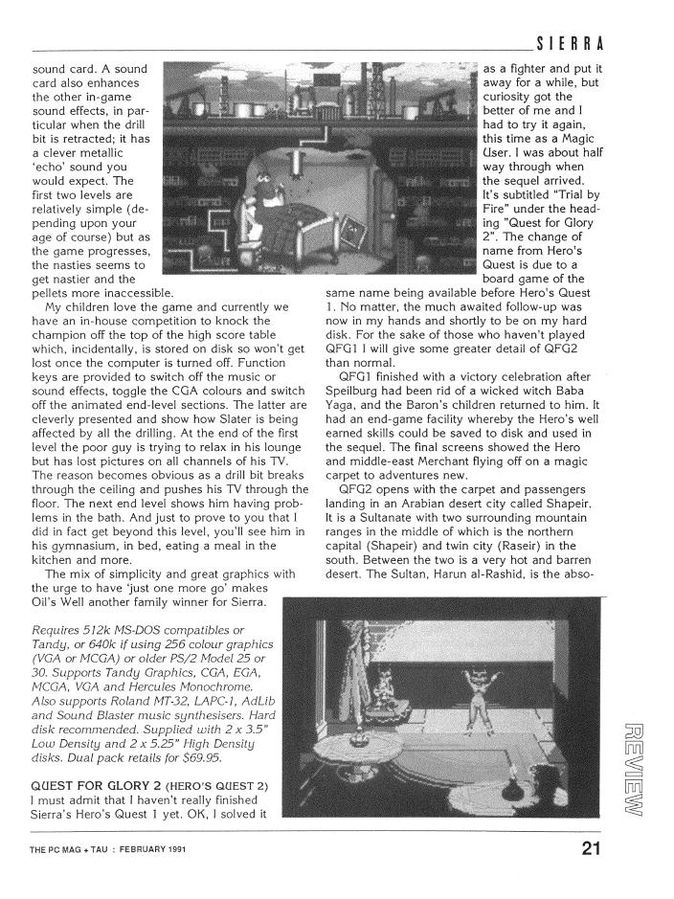 SIERRA

sound card. A sound card also enhances the other in-game sound effects, in particular when the drill bit is retracted; it has a clever metallic 'echo' sound you would expect. The first two levels are relatively simple (depending upon your age of course) but as the game progresses, the nasties seems to get nastier and the pellets more inaccessible.

My children love the game and currently we have an in-house competition to knock the champion off the top of the high score table which, incidentally, is stored on disk so won't get lost once the computer is turned off. Function keys are provided to switch off the music or sound effects, toggle the CGA colours and switch off the animated end-level sections. The latter are cleverly presented and show how Slater is being affected by all the drilling. At the end of the first level the poor guy is trying to relax in his lounge but has lost pictures on all channels of his TV. The reason becomes obvious as a drill bit breaks through the ceiling and pushes his TV through the floor. The next end level shows him having problems in the bath. And just to prove to you that I did in fact get beyond this level, you'll see him in his gymnasium, in bed, eating a meal in the kitchen and more.

The mix of simplicity and great graphics with the urge to have 'just one more go' makes Oil's Well another family winner for Sierra.

Requires 512k MS-DOS compatibles or Tandy, or 640k if using 256 colour graphics (VGA or MCGA) or older PS/2 Model 25 or 30. Supports Tandy Graphics, CGA, EGA, MCGA, VGA and Hercules Monochrome. Also supports Roland MT-32, LAPC-1, AdLib and Sound Blaster music synthesisers. Hard disk recommended. Supplied with 2 x 3.5" Low Density and 2 x 5.25" High Density disks. Dual pack retails for $69.95.

QUEST FOR GLORY 2 (HERO'S QUEST 2)
I must admit that I haven't really finished Sierra's Hero's Quest 1 yet. OK, I solved it as a fighter and put it away for a while, but curiosity got the better of me and I had to try it again, this time as a Magic User. I was about half way through when the sequel arrived. It's subtitled "Trial by Fire" under the heading "Quest for Glory 2". The change of name from Hero's Quest is due to a board game of the same name being available before Hero's Quest 1. No matter, the much awaited follow-up was now in my hands and shortly to be on my hard disk. For the sake of those who haven't played QFG1 I will give some greater detail of QFG2 than normal.

QFG1 finished with a victory celebration after Speilburg had been rid of a wicked witch Baba Yaga, and the Baron's children returned to him. It had an end-game facility whereby the Hero's well earned skills could be saved to disk and used in the sequel. The final screens showed the Hero and middle-east Merchant flying off on a magic carpet to adventures new.

QFG2 opens with the carpet and passengers landing in an Arabian desert city called Shapeir. It is a Sultanate with two surrounding mountain ranges in the middle of which is the northern capital (Shapeir) and twin city (Raseir) in the south. Between the two is a very hot and barren desert. The Sultan, Harun al-Rashid, is the abso-

REVIEW

THE PC MAG + TAU : FEBRUARY 1991

21